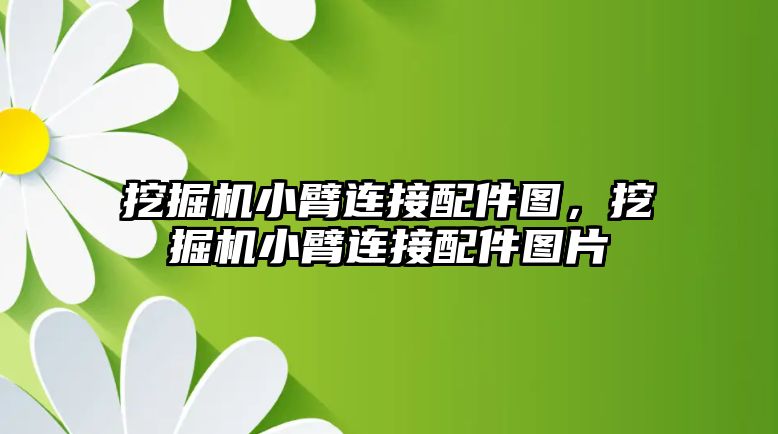 挖掘机小臂连接配件图，挖掘机小臂连接配件图片